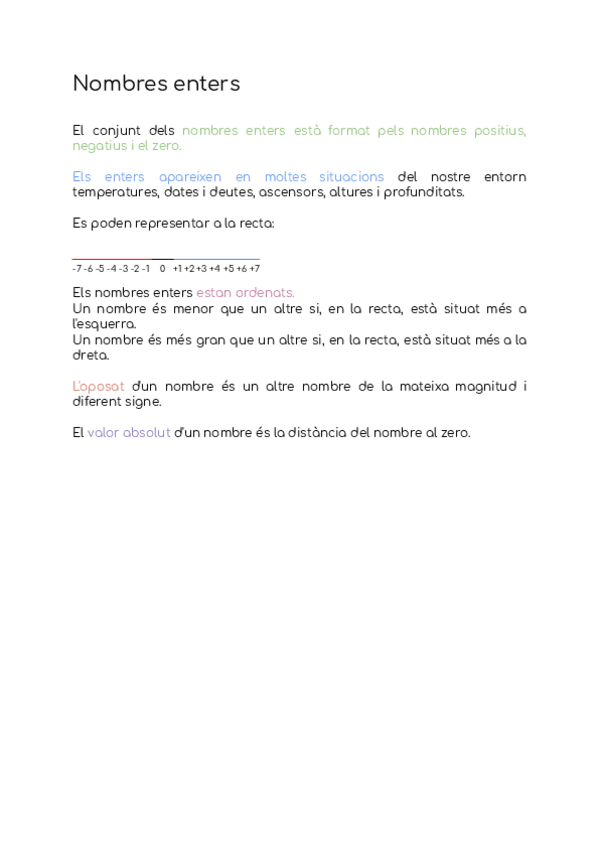 Nombres enters

El conjunt dels nombres enters està format pels nombres positius, negatius i el zero.

Els enters apareixen en moltes situacions del nostre entorn temperatures, dates i deutes, ascensors, altures i profunditats.

Es poden representar a la recta:

-7 -6 -5 -4 -3 -2 -1 0 +1 +2 +3 +4 +5 +6 +7

Els nombres enters estan ordenats.
Un nombre és menor que un altre si, en la recta, està situat més a l'esquerra.
Un nombre és més gran que un altre si, en la recta, està situat més a la dreta.

L'oposat d'un nombre és un altre nombre de la mateixa magnitud i diferent signe.

El valor absolut d'un nombre és la distància del nombre al zero.